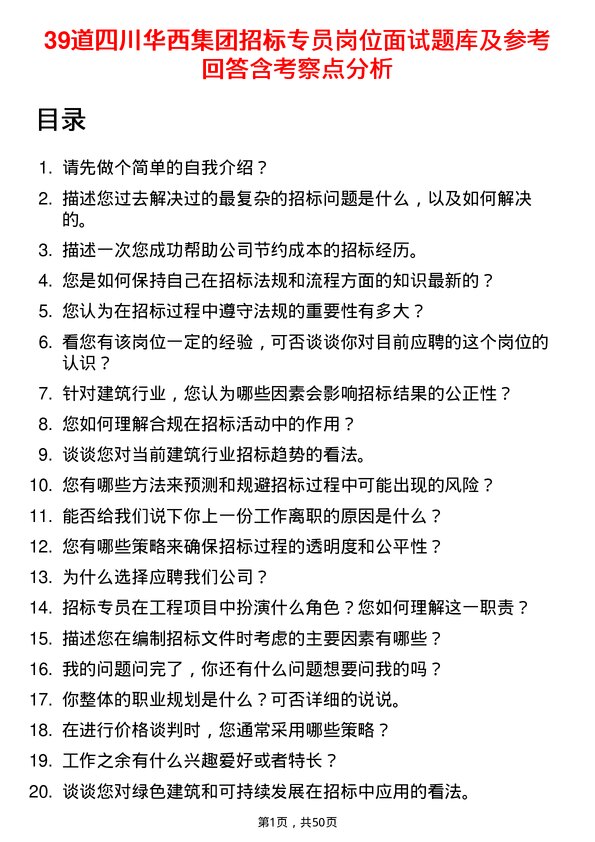 39道四川华西集团招标专员岗位面试题库及参考回答含考察点分析

目录

1. 请先做个简单的自我介绍？
2. 描述您过去解决过的最复杂的招标问题是什么，以及如何解决的。
3. 描述一次您成功帮助公司节约成本的招标经历。
4. 您是如何保持自己在招标法规和流程方面的知识最新的？
5. 您认为在招标过程中遵守法规的重要性有多大？
6. 看您有该岗位一定的经验，可否谈谈你对目前应聘的这个岗位的认识？
7. 针对建筑行业，您认为哪些因素会影响招标结果的公正性？
8. 您如何理解合规在招标活动中的作用？
9. 谈谈您对当前建筑行业招标趋势的看法。
10. 您有哪些方法来预测和规避招标过程中可能出现的风险？
11. 能否给我们说下你上一份工作离职的原因是什么？
12. 您有哪些策略来确保招标过程的透明度和公平性？
13. 为什么选择应聘我们公司？
14. 招标专员在工程项目中扮演什么角色？您如何理解这一职责？
15. 描述您在编制招标文件时考虑的主要因素有哪些？
16. 我的问题问完了，你还有什么问题想要问我的吗？
17. 你整体的职业规划是什么？可否详细的说说。
18. 在进行价格谈判时，您通常采用哪些策略？
19. 工作之余有什么兴趣爱好或者特长？
20. 谈谈您对绿色建筑和可持续发展在招标中应用的看法。

第1页，共50页